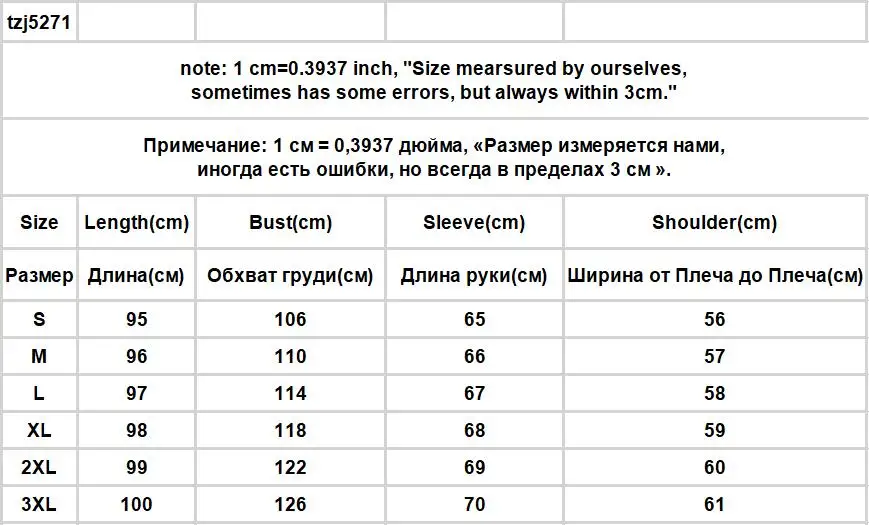 tzj5271

note: 1 cm=0.3937 inch, "Size mearsured by ourselves, sometimes has some errors, but always within 3cm."

Примечание: 1 см = 0,3937 дюйма, «Размер измеряется нами, иногда есть ошибки, но всегда в пределах 3 см ».

| Size | Length(cm) | Bust(cm) | Sleeve(cm) | Shoulder(cm) |
|---|---|---|---|---|
| Размер | Длина(см) | Обхват груди(см) | Длина руки(см) | Ширина от Плеча до Плеча(см) |
| S | 95 | 106 | 65 | 56 |
| M | 96 | 110 | 66 | 57 |
| L | 97 | 114 | 67 | 58 |
| XL | 98 | 118 | 68 | 59 |
| 2XL | 99 | 122 | 69 | 60 |
| 3XL | 100 | 126 | 70 | 61 |